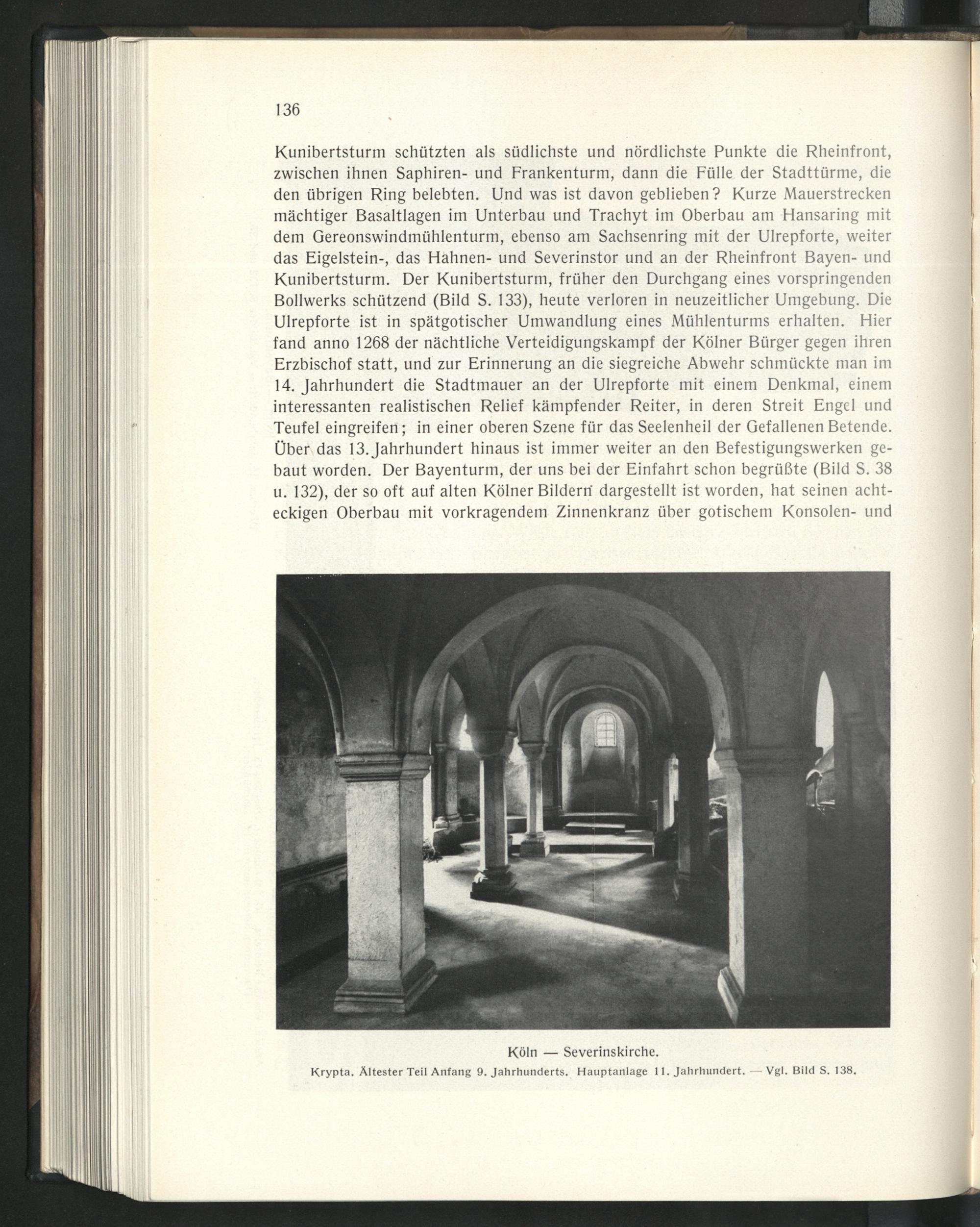 136

Kunibertsturm schützten als südlichste und nördlichste Punkte die Rheinfront, zwischen ihnen Saphiren- und Frankenturm, dann die Fülle der Stadttürme, die den übrigen Ring belebten. Und was ist davon geblieben? Kurze Mauerstrecken mächtiger Basaltlagen im Unterbau und Trachyt im Oberbau am Hansaring mit dem Gereonswindmühlenturm, ebenso am Sachsenring mit der Ulrepforte, weiter das Eigelstein-, das Hahnen- und Severinstor und an der Rheinfront Bayen- und Kunibertsturm. Der Kunibertsturm, früher den Durchgang eines vorspringenden Bollwerks schützend (Bild S. 133), heute verloren in neuzeitlicher Umgebung. Die Ulrepforte ist in spätgotischer Umwandlung eines Mühlenturms erhalten. Hier fand anno 1268 der nächtliche Verteidigungskampf der Kölner Bürger gegen ihren Erzbischof statt, und zur Erinnerung an die siegreiche Abwehr schmückte man im 14. Jahrhundert die Stadtmauer an der Ulrepforte mit einem Denkmal, einem interessanten realistischen Relief kämpfender Reiter, in deren Streit Engel und Teufel eingreifen; in einer oberen Szene für das Seelenheil der Gefallenen Betende. Über das 13. Jahrhundert hinaus ist immer weiter an den Befestigungswerken gebaut worden. Der Bayenturm, der uns bei der Einfahrt schon begrüßte (Bild S. 38 u. 132), der so oft auf alten Kölner Bildern dargestellt ist worden, hat seinen achteckigen Oberbau mit vorkragendem Zinnenkranz über gotischem Konsolen- und

Köln — Severinskirche.
Krypta. Ältester Teil Anfang 9. Jahrhunderts. Hauptanlage 11. Jahrhundert. — Vgl. Bild S. 138.